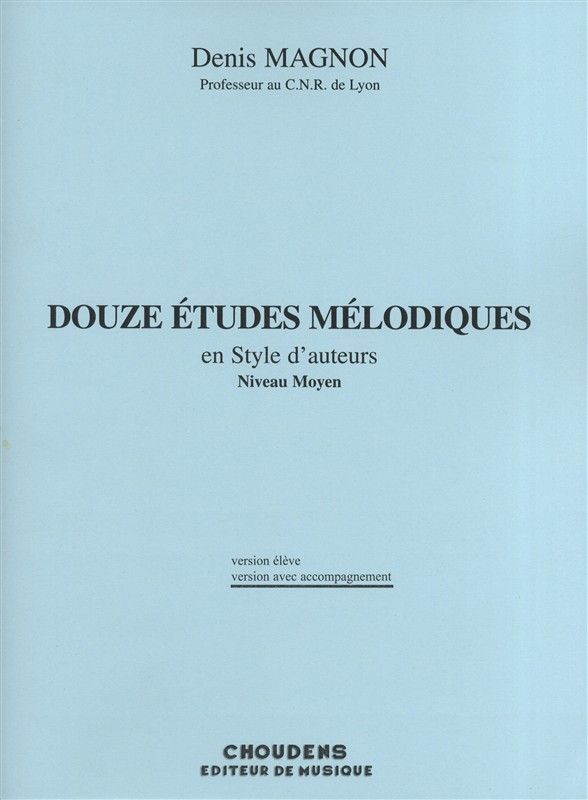 Denis MAGNON
Professeur au C.N.R. de Lyon

DOUZE ÉTUDES MÉLODIQUES
en Style d'auteurs
Niveau Moyen

version élève
version avec accompagnement

CHOUDENS
EDITEUR DE MUSIQUE